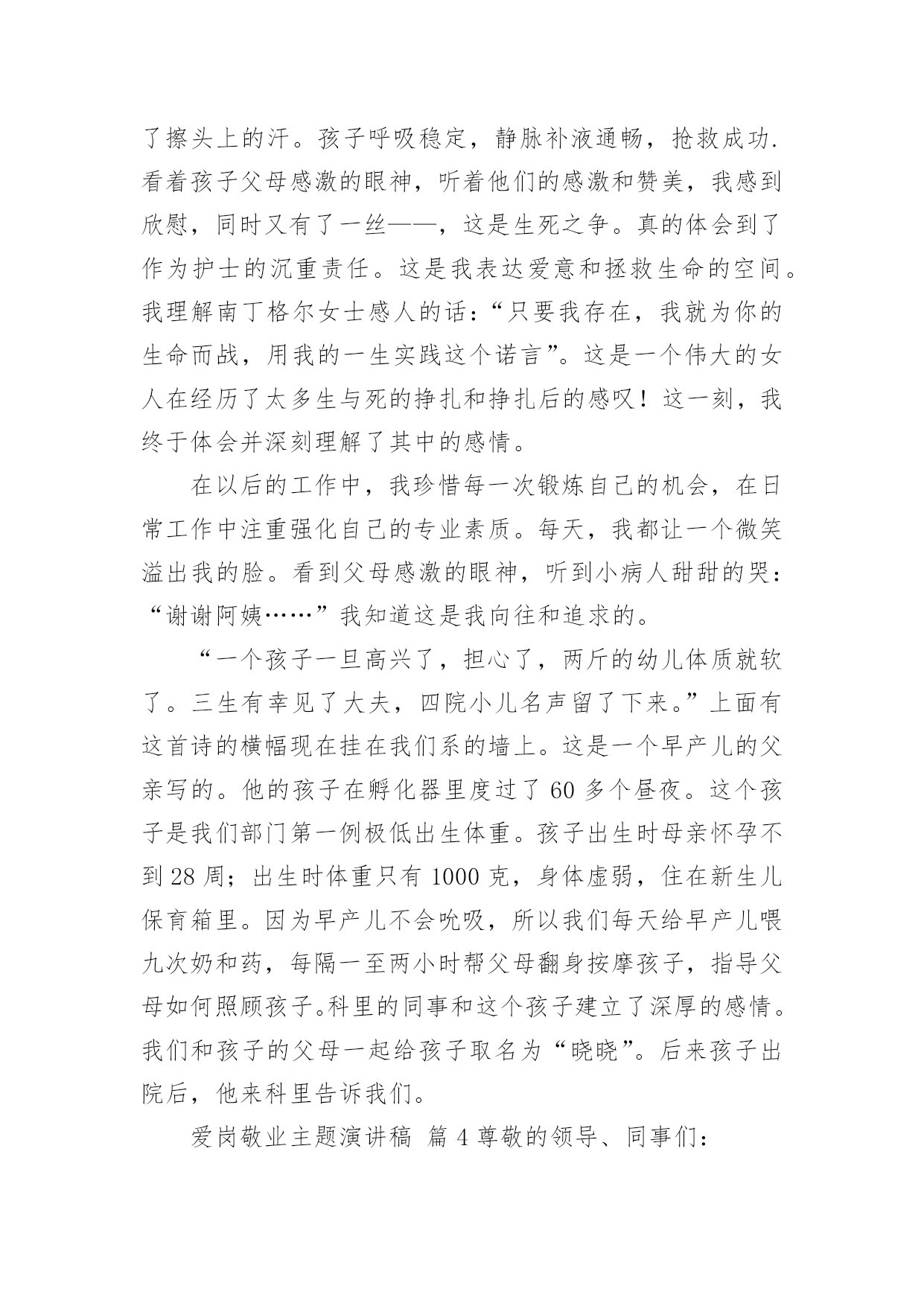 了擦头上的汗。孩子呼吸稳定，静脉补液通畅，抢救成功.看着孩子父母感激的眼神，听着他们的感激和赞美，我感到欣慰，同时又有了一丝——，这是生死之争。真的体会到了作为护士的沉重责任。这是我表达爱意和拯救生命的空间。我理解南丁格尔女士感人的话：“只要我存在，我就为你的生命而战，用我的一生实践这个诺言”。这是一个伟大的女人在经历了太多生与死的挣扎和挣扎后的感叹！这一刻，我终于体会并深刻理解了其中的感情。

在以后的工作中，我珍惜每一次锻炼自己的机会，在日常工作中注重强化自己的专业素质。每天，我都让一个微笑溢出我的脸。看到父母感激的眼神，听到小病人甜甜的哭：“谢谢阿姨……”我知道这是我向往和追求的。

“一个孩子一旦高兴了，担心了，两斤的幼儿体质就软了。三生有幸见了大夫，四院小儿名声留了下来。”上面有这首诗的横幅现在挂在我们系的墙上。这是一个早产儿的父亲写的。他的孩子在孵化器里度过了 60 多个昼夜。这个孩子是我们部门第一例极低出生体重。孩子出生时母亲怀孕不到 28 周；出生时体重只有 1000 克，身体虚弱，住在新生儿保育箱里。因为早产儿不会吮吸，所以我们每天给早产儿喂九次奶和药，每隔一至两小时帮父母翻身按摩孩子，指导父母如何照顾孩子。科里的同事和这个孩子建立了深厚的感情。我们和孩子的父母一起给孩子取名为“晓晓”。后来孩子出院后，他来科里告诉我们。

爱岗敬业主题演讲稿 篇 4 尊敬的领导、同事们：